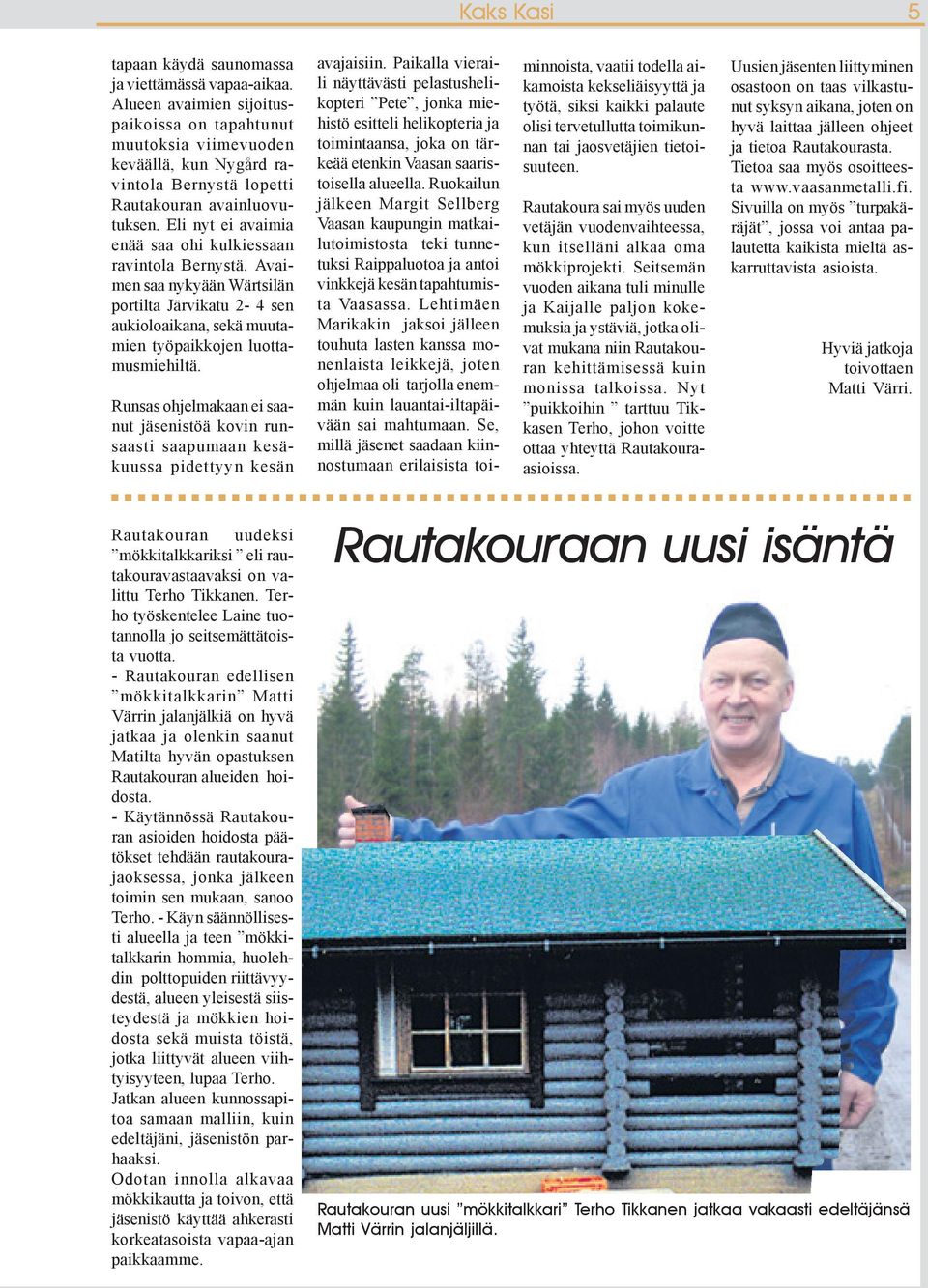 Kaks Kasi 5

tapaan käydä saunomassa ja viettämässä vapaa-aikaa. Alueen avaimien sijoituspaikoissa on tapahtunut muutoksia viimevuoden keväällä, kun Nygård ravintola Bernystä lopetti Rautakouran avainluovutuksen. Eli nyt ei avaimia enää saa ohi kulkiessaan ravintola Bernystä. Avaimen saa nykyään Wärtsilän portilta Järvikatu 2- 4 sen aukioloaikana, sekä muutamien työpaikkojen luottamusmiehiltä.

Runsas ohjelmakaan ei saanut jäsenistöä kovin runsaasti saapumaan kesäkuussa pidettyyn kesän avajaisiin. Paikalla vieraili näyttävästi pelastushelikopteri ”Pete”, jonka miehistö esitteli helikopteria ja toimintaansa, joka on tärkeää etenkin Vaasan saaristoisella alueella. Ruokailun jälkeen Margit Sellberg Vaasan kaupungin matkailutoimistosta teki tunnetuksi Raippaluotoa ja antoi vinkkejä kesän tapahtumista Vaasassa. Lehtimäen Marikakin jaksoi jälleen touhuta lasten kanssa monenlaista leikkejä, joten ohjelmaa oli tarjolla enemmän kuin lauantai-iltapäivään sai mahtumaan. Se, millä jäsenet saadaan kiinnostumaan erilaisista toiminnoista, vaatii todella aikamoista kekseliäisyyttä ja työtä, siksi kaikki palaute olisi tervetullutta toimikunnan tai jaosvetäjien tietoisuuteen.

Rautakoura sai myös uuden vetäjän vuodenvaihteessa, kun itselläni alkaa oma mökkiprojekti. Seitsemän vuoden aikana tuli minulle ja Kaijalle paljon kokemuksia ja ystäviä, jotka olivat mukana niin Rautakouran kehittämisessä kuin monissa talkoissa. Nyt ”puikkoihin ” tarttuu Tikkasen Terho, johon voitte ottaa yhteyttä Rautakouraasioissa.

Uusien jäsenten liittyminen osastoon on taas vilkastunut syksyn aikana, joten on hyvä laittaa jälleen ohjeet ja tietoa Rautakourasta. Tietoa saa myös osoitteesta www.vaasanmetalli.fi. Sivuilla on myös ”turpakäräjät”, jossa voi antaa palautetta kaikista mieltä askarruttavista asioista.

Hyviä jatkoja toivottaen Matti Värri.

Rautakouraan uusi isäntä

Rautakouran uudeksi ”mökkitalkkariksi ” eli rautakouravastaavaksi on valittu Terho Tikkanen. Terho työskentelee Laine tuotannolla jo seitsemättätoista vuotta.
- Rautakouran edellisen ”mökkitalkkarin” Matti Värrin jalanjälkiä on hyvä jatkaa ja olenkin saanut Matilta hyvän opastuksen Rautakouran alueiden hoidosta.
- Käytännössä Rautakouran asioiden hoidosta päätökset tehdään rautakourajaoksessa, jonka jälkeen toimin sen mukaan, sanoo Terho. - Käyn säännöllisesti alueella ja teen ”mökkitalkkarin hommia, huolehdin polttopuiden riittävyydestä, alueen yleisestä siisteydestä ja mökkien hoidosta sekä muista töistä, jotka liittyvät alueen viihtyisyyteen, lupaa Terho. Jatkan alueen kunnossapitoa samaan malliin, kuin edeltäjäni, jäsenistön parhaaksi.
Odotan innolla alkavaa mökkikautta ja toivon, että jäsenistö käyttää ahkerasti korkeatasoista vapaa-ajan paikkaamme.

Rautakouran uusi ”mökkitalkkari” Terho Tikkanen jatkaa vakaasti edeltäjänsä Matti Värrin jalanjäljillä.